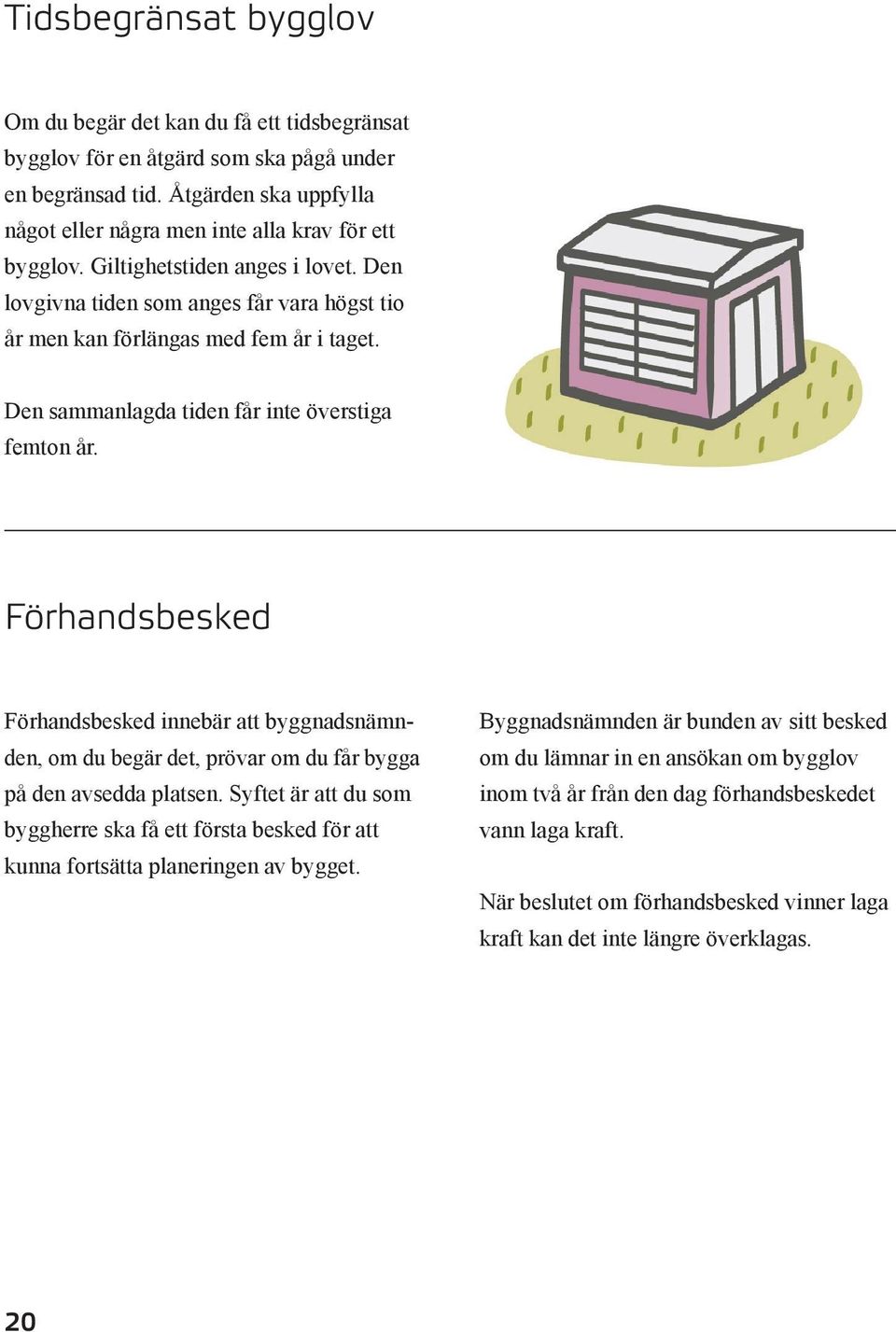 Tidsbegränsat bygglov

Om du begär det kan du få ett tidsbegränsat bygglov för en åtgärd som ska pågå under en begränsad tid. Åtgärden ska uppfylla något eller några men inte alla krav för ett bygglov. Giltighetstiden anges i lovet. Den lovgivna tiden som anges får vara högst tio år men kan förlängas med fem år i taget.

Den sammanlagda tiden får inte överstiga femton år.

Förhandsbesked

Förhandsbesked innebär att byggnadsnämnden, om du begär det, prövar om du får bygga på den avsedda platsen. Syftet är att du som byggherre ska få ett första besked för att kunna fortsätta planeringen av bygget.

Byggnadsnämnden är bunden av sitt besked om du lämnar in en ansökan om bygglov inom två år från den dag förhandsbeskedet vann laga kraft.

När beslutet om förhandsbesked vinner laga kraft kan det inte längre överklagas.

20